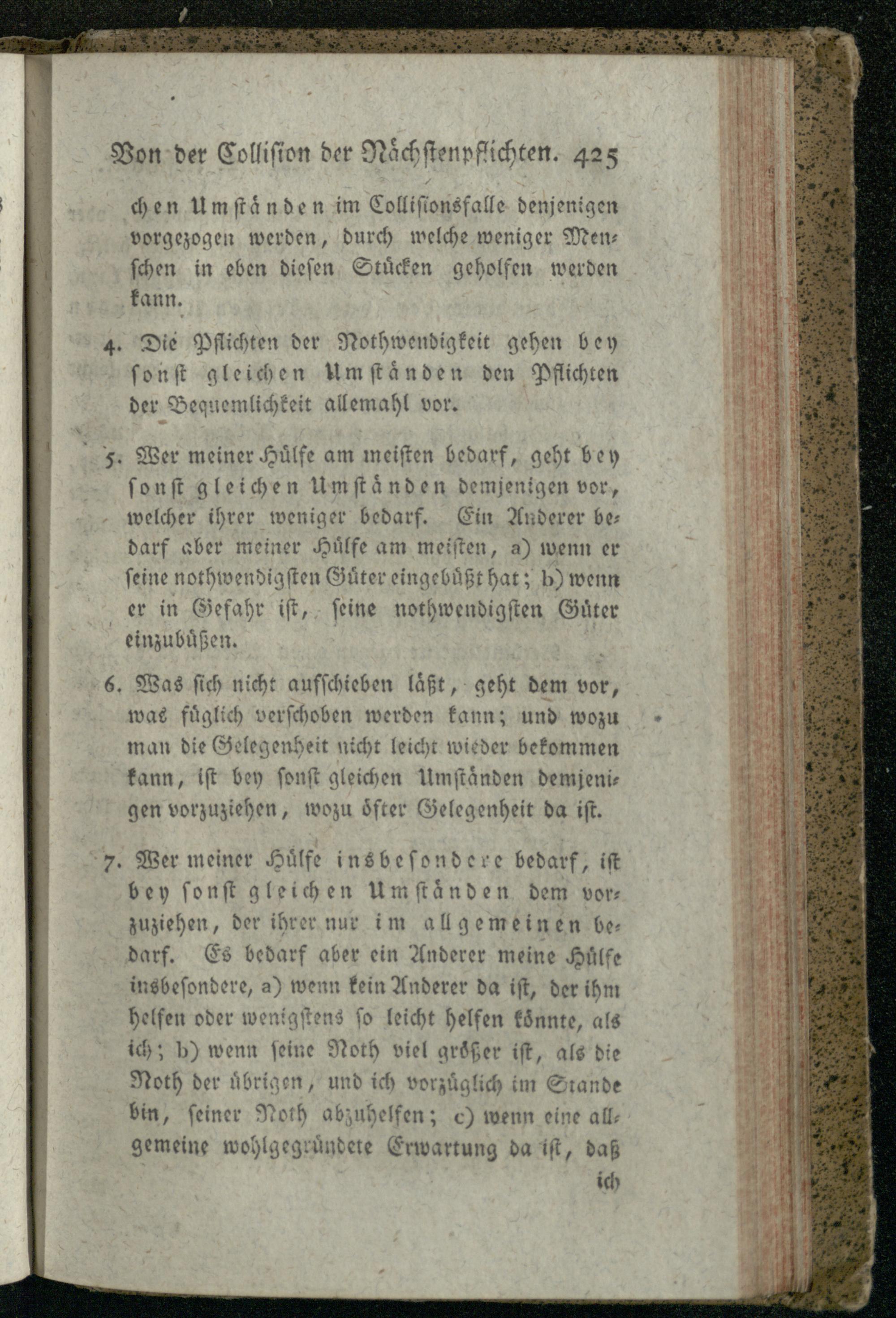 Von der Collision der Nächstenpflichten. 425

chen Umständen im Collisionsfalle denjenigen vorgezogen werden, durch welche weniger Menschen in eben diesen Stücken geholfen werden kann.

4. Die Pflichten der Nothwendigkeit gehen bey sonst gleichen Umständen den Pflichten der Bequemlichkeit allemahl vor.

5. Wer meiner Hülfe am meisten bedarf, geht bey sonst gleichen Umständen demjenigen vor, welcher ihrer weniger bedarf. Ein Anderer bedarf aber meiner Hülfe am meisten, a) wenn er seine nothwendigsten Güter eingebüßt hat; b) wenn er in Gefahr ist, seine nothwendigsten Güter einzubüßen.

6. Was sich nicht aufschieben läßt, geht dem vor, was füglich verschoben werden kann; und wozu man die Gelegenheit nicht leicht wieder bekommen kann, ist bey sonst gleichen Umständen demjenigen vorzuziehen, wozu öfter Gelegenheit da ist.

7. Wer meiner Hülfe insbesondere bedarf, ist bey sonst gleichen Umständen dem vorzuziehen, der ihrer nur im allgemeinen bedarf. Es bedarf aber ein Anderer meine Hülfe insbesondere, a) wenn kein Anderer da ist, der ihm helfen oder wenigstens so leicht helfen könnte, als ich; b) wenn seine Noth viel größer ist, als die Noth der übrigen, und ich vorzüglich im Stande bin, seiner Noth abzuhelfen; c) wenn eine allgemeine wohlgegründete Erwartung da ist, daß

ich